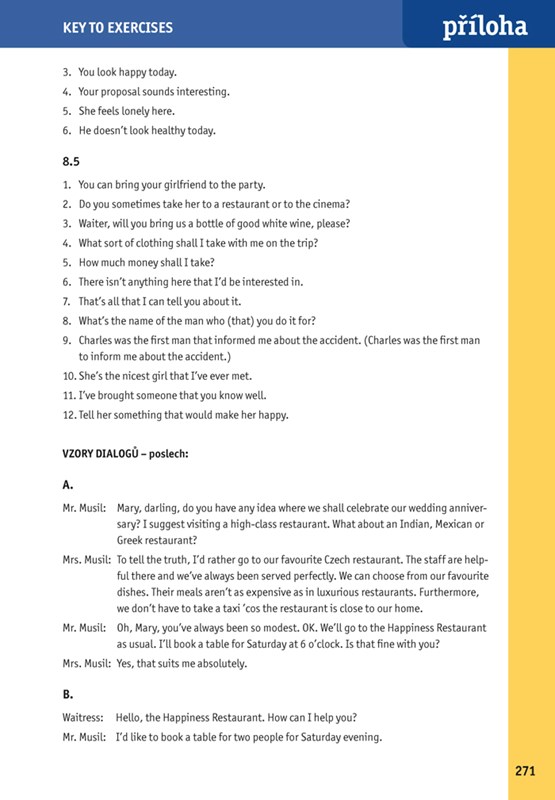 KEY TO EXERCISES

příloha

3. You look happy today.
4. Your proposal sounds interesting.
5. She feels lonely here.
6. He doesn't look healthy today.

8.5

1. You can bring your girlfriend to the party.
2. Do you sometimes take her to a restaurant or to the cinema?
3. Waiter, will you bring us a bottle of good white wine, please?
4. What sort of clothing shall I take with me on the trip?
5. How much money shall I take?
6. There isn't anything here that I'd be interested in.
7. That's all that I can tell you about it.
8. What's the name of the man who (that) you do it for?
9. Charles was the first man that informed me about the accident. (Charles was the first man to inform me about the accident.)
10. She's the nicest girl that I've ever met.
11. I've brought someone that you know well.
12. Tell her something that would make her happy.

VZORY DIALOGŮ – poslech:

A.

Mr. Musil: Mary, darling, do you have any idea where we shall celebrate our wedding anniversary? I suggest visiting a high-class restaurant. What about an Indian, Mexican or Greek restaurant?

Mrs. Musil: To tell the truth, I'd rather go to our favourite Czech restaurant. The staff are helpful there and we've always been served perfectly. We can choose from our favourite dishes. Their meals aren't as expensive as in luxurious restaurants. Furthermore, we don't have to take a taxi 'cos the restaurant is close to our home.

Mr. Musil: Oh, Mary, you've always been so modest. OK. We'll go to the Happiness Restaurant as usual. I'll book a table for Saturday at 6 o'clock. Is that fine with you?

Mrs. Musil: Yes, that suits me absolutely.

B.

Waitress: Hello, the Happiness Restaurant. How can I help you?

Mr. Musil: I'd like to book a table for two people for Saturday evening.

271